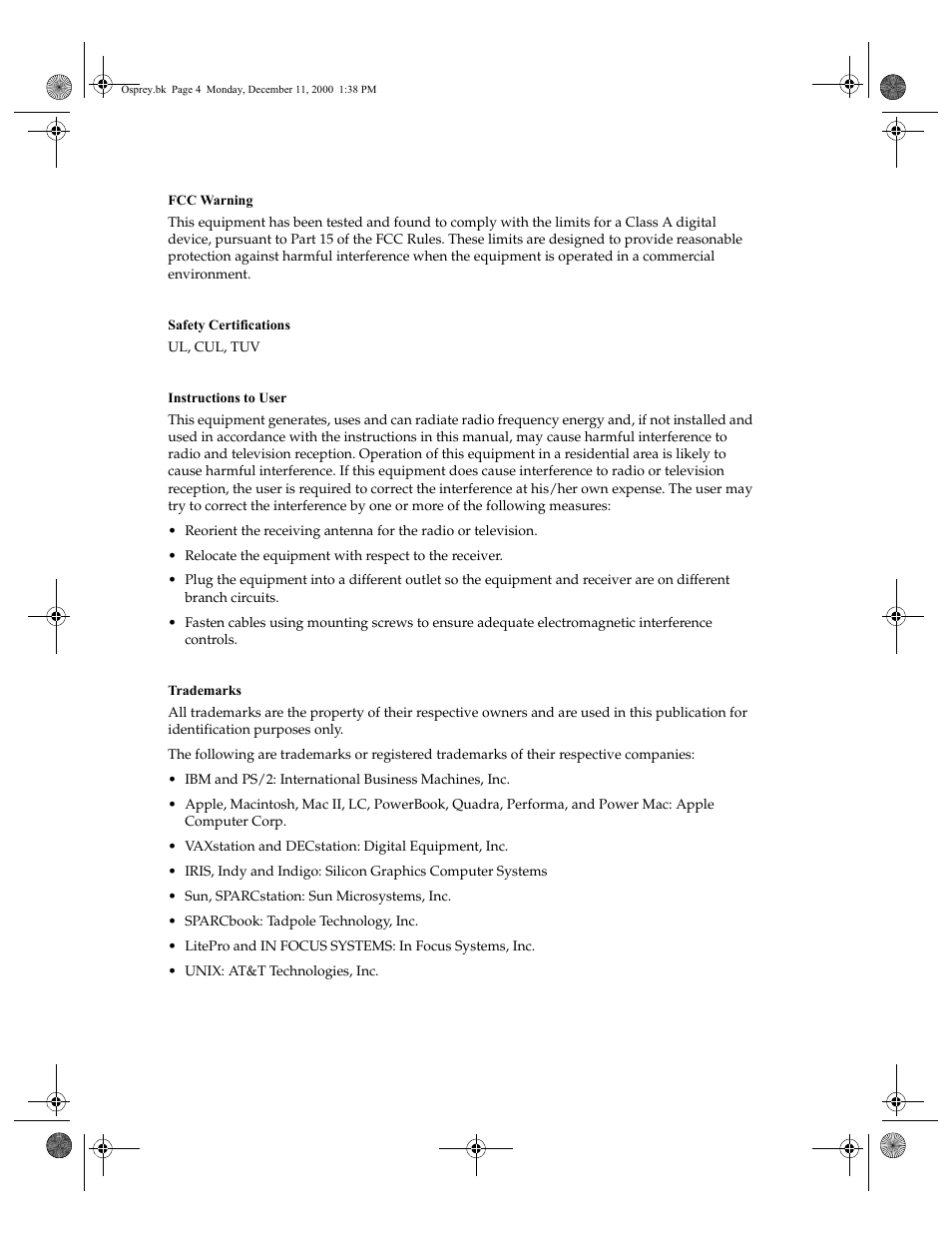 Osprey.bk Page 4 Monday, December 11, 2000 1:38 PM

FCC Warning

This equipment has been tested and found to comply with the limits for a Class A digital device, pursuant to Part 15 of the FCC Rules. These limits are designed to provide reasonable protection against harmful interference when the equipment is operated in a commercial environment.

Safety Certifications

UL, CUL, TUV

Instructions to User

This equipment generates, uses and can radiate radio frequency energy and, if not installed and used in accordance with the instructions in this manual, may cause harmful interference to radio and television reception. Operation of this equipment in a residential area is likely to cause harmful interference. If this equipment does cause interference to radio or television reception, the user is required to correct the interference at his/her own expense. The user may try to correct the interference by one or more of the following measures:

• Reorient the receiving antenna for the radio or television.

• Relocate the equipment with respect to the receiver.

• Plug the equipment into a different outlet so the equipment and receiver are on different branch circuits.

• Fasten cables using mounting screws to ensure adequate electromagnetic interference controls.

Trademarks

All trademarks are the property of their respective owners and are used in this publication for identification purposes only.

The following are trademarks or registered trademarks of their respective companies:

• IBM and PS/2: International Business Machines, Inc.

• Apple, Macintosh, Mac II, LC, PowerBook, Quadra, Performa, and Power Mac: Apple Computer Corp.

• VAXstation and DECstation: Digital Equipment, Inc.

• IRIS, Indy and Indigo: Silicon Graphics Computer Systems

• Sun, SPARCstation: Sun Microsystems, Inc.

• SPARCbook: Tadpole Technology, Inc.

• LitePro and IN FOCUS SYSTEMS: In Focus Systems, Inc.

• UNIX: AT&T Technologies, Inc.